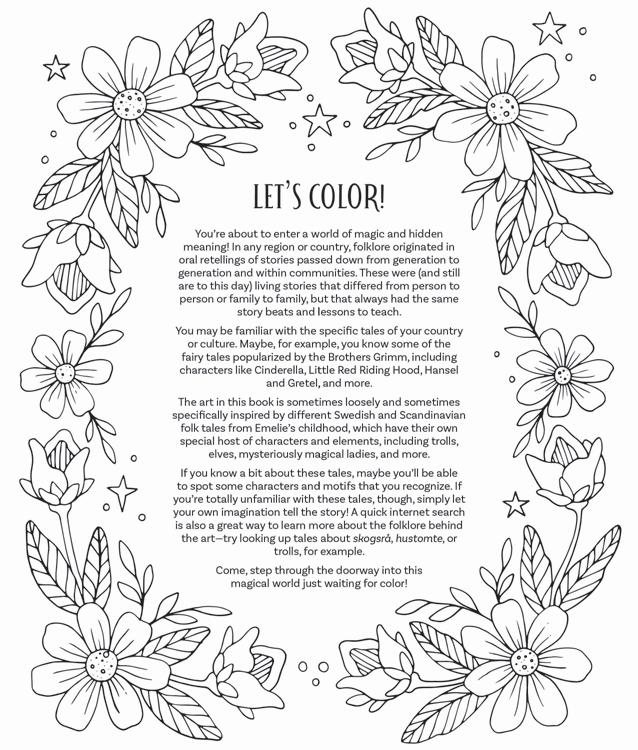 LET'S COLOR!

You're about to enter a world of magic and hidden meaning! In any region or country, folklore originated in oral retellings of stories passed down from generation to generation and within communities. These were (and still are to this day) living stories that differed from person to person or family to family, but that always had the same story beats and lessons to teach.

You may be familiar with the specific tales of your country or culture. Maybe, for example, you know some of the fairy tales popularized by the Brothers Grimm, including characters like Cinderella, Little Red Riding Hood, Hansel and Gretel, and more.

The art in this book is sometimes loosely and sometimes specifically inspired by different Swedish and Scandinavian folk tales from Emelie's childhood, which have their own special host of characters and elements, including trolls, elves, mysteriously magical ladies, and more.

If you know a bit about these tales, maybe you'll be able to spot some characters and motifs that you recognize. If you're totally unfamiliar with these tales, though, simply let your own imagination tell the story! A quick internet search is also a great way to learn more about the folklore behind the art—try looking up tales about skogsrå, hustomte, or trolls, for example.

Come, step through the doorway into this magical world just waiting for color!